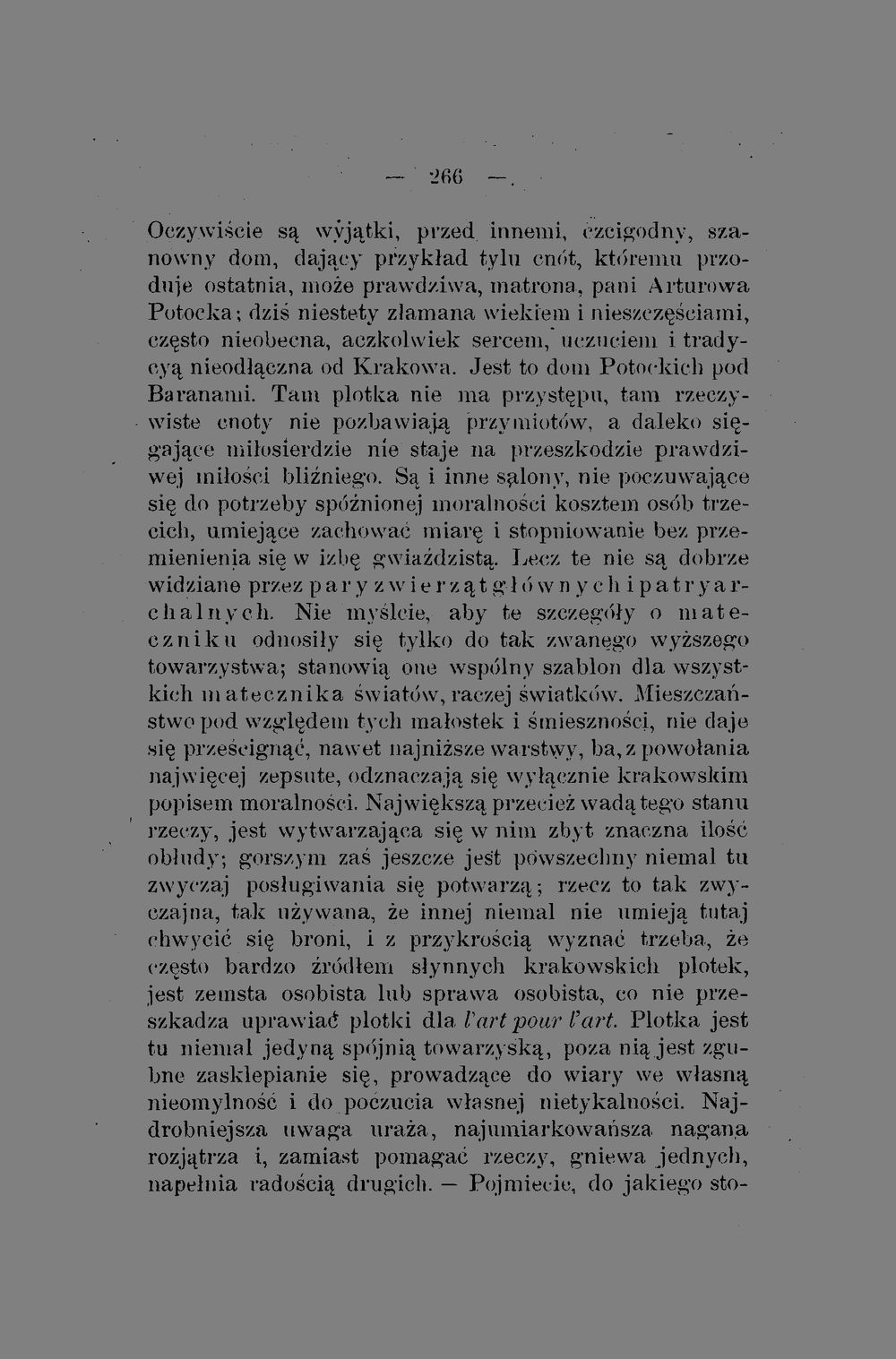 — 266 —

Oczywiście są wyjątki, przed innemi, czcigodny, szanowny dom, dający przykład tylu cnót, któremu przoduje ostatnia, może prawdziwa, matrona, pani Arturowa Potocka; dziś niestety złamana wiekiem i nieszczęściami, często nieobecna, aczkolwiek sercem, uczuciem i tradycyą nieodłączna od Krakowa. Jest to dom Potockich pod Baranami. Tam plotka nie ma przystępu, tam rzeczywiste cnoty nie pozbawiają przymiotów, a daleko sięgające miłosierdzie nie staje na przeszkodzie prawdziwej miłości bliźniego. Są i inne sąlony, nie poczuwające się do potrzeby spóźnionej moralności kosztem osób trzecich, umiejące zachować miarę i stopniowanie bez przemienienia się w izbę gwiaździstą. Lecz te nie są dobrze widziane przez pary zwierząt głównych i patryarchalnych. Nie myślcie, aby te szczegóły o mateczniku odnosiły się tylko do tak zwanego wyższego towarzystwa; stanowią one wspólny szablon dla wszystkich matecznika światów, raczej światków. Mieszczaństwo pod względem tych małostek i śmieszności, nie daje się prześcignąć, nawet najniższe warstwy, ba, z powołania najwięcej zepsute, odznaczają się wyłącznie krakowskim popisem moralności. Największą przecież wadą tego stanu rzeczy, jest wytwarzająca się w nim zbyt znaczna ilość obłudy; gorszym zaś jeszcze jest powszechny niemal tu zwyczaj posługiwania się potwarzą; rzecz to tak zwyczajna, tak używana, że innej niemal nie umieją tutaj chwycić się broni, i z przykrością wyznać trzeba, że często bardzo źródłem słynnych krakowskich plotek, jest zemsta osobista lub sprawa osobista, co nie przeszkadza uprawiać plotki dla l'art pour l'art. Plotka jest tu niemal jedyną spójnią towarzyską, poza nią jest zgubne zasklepianie się, prowadzące do wiary we własną nieomylność i do poczucia własnej nietykalności. Najdrobniejsza uwaga uraża, najumiarkowańsza nagana rozjątrza i, zamiast pomagać rzeczy, gniewa jednych, napełnia radością drugich. — Pojmiecie, do jakiego sto-